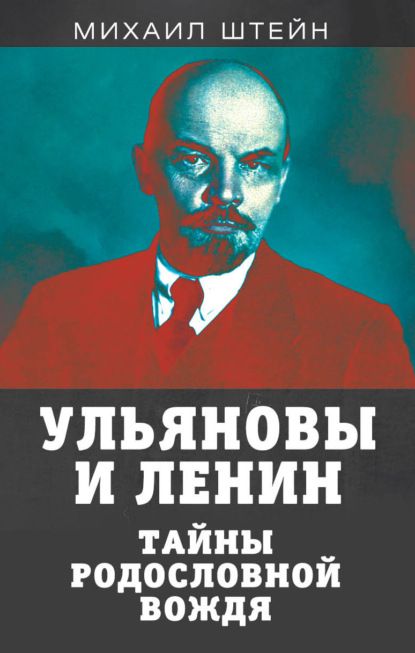 МИХАИЛ ШТЕЙН

УЛЬЯНОВЫ И ЛЕНИН

ТАЙНЫ РОДОСЛОВНОЙ ВОЖДЯ